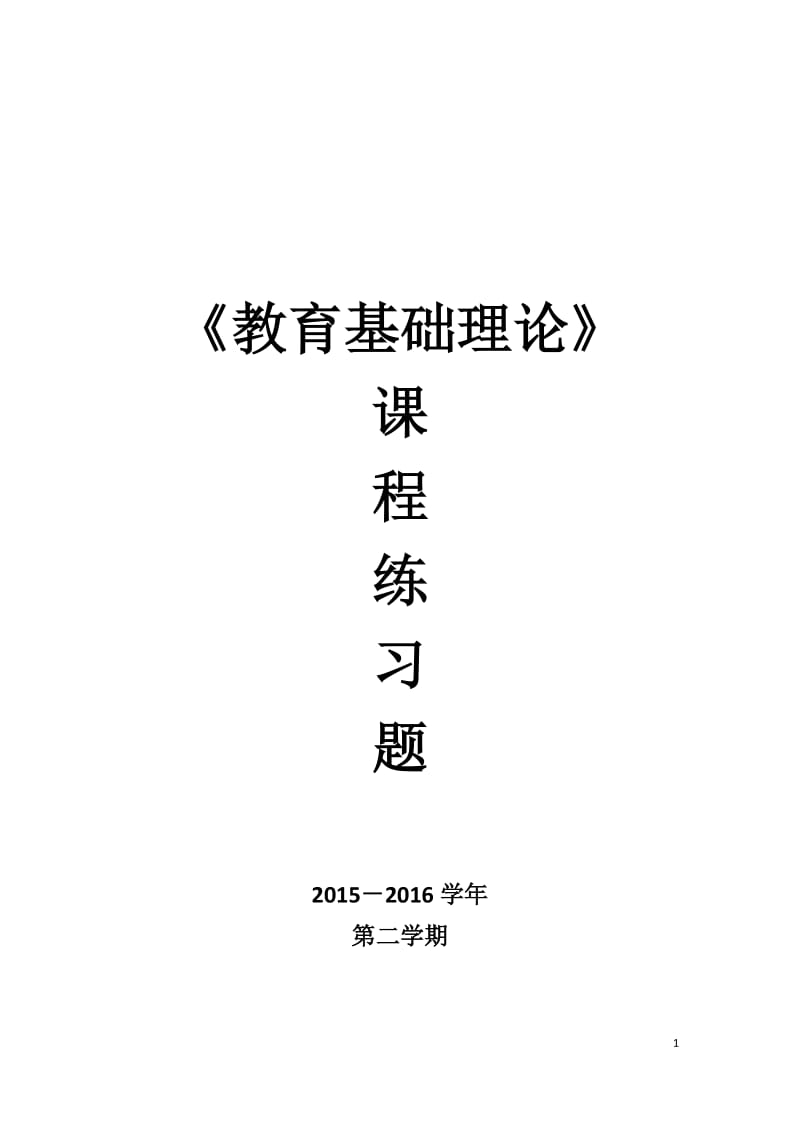 《教育基础理论》

课

程

练

习

题

2015－2016 学年

第二学期

1